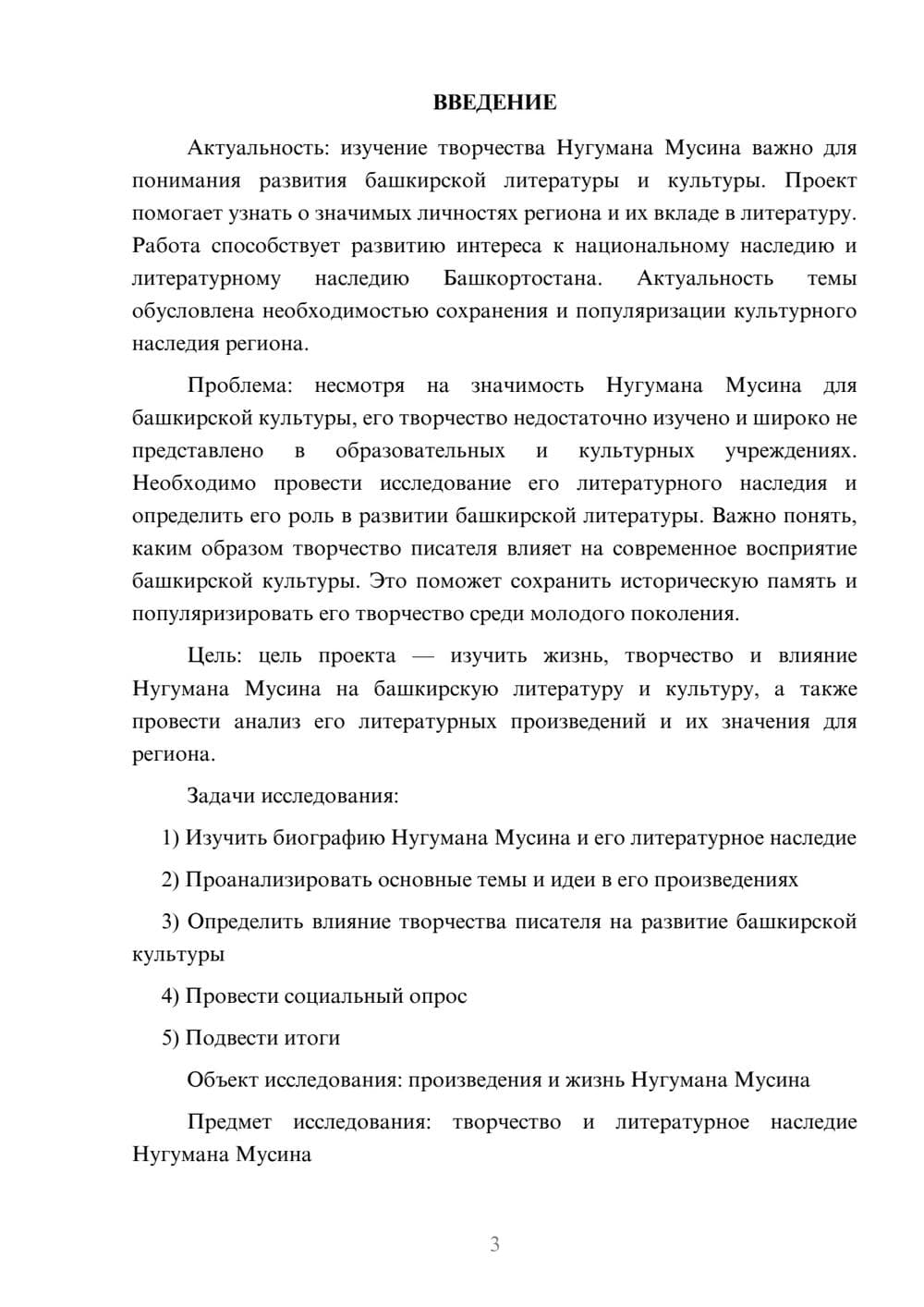 ВВЕДЕНИЕ

Актуальность: изучение творчества Нугумана Мусина важно для понимания развития башкирской литературы и культуры. Проект помогает узнать о значимых личностях региона и их вкладе в литературу. Работа способствует развитию интереса к национальному наследию и литературному наследию Башкортостана. Актуальность темы обусловлена необходимостью сохранения и популяризации культурного наследия региона.

Проблема: несмотря на значимость Нугумана Мусина для башкирской культуры, его творчество недостаточно изучено и широко не представлено в образовательных и культурных учреждениях. Необходимо провести исследование его литературного наследия и определить его роль в развитии башкирской литературы. Важно понять, каким образом творчество писателя влияет на современное восприятие башкирской культуры. Это поможет сохранить историческую память и популяризировать его творчество среди молодого поколения.

Цель: цель проекта — изучить жизнь, творчество и влияние Нугумана Мусина на башкирскую литературу и культуру, а также провести анализ его литературных произведений и их значения для региона.

Задачи исследования:

1) Изучить биографию Нугумана Мусина и его литературное наследие

2) Проанализировать основные темы и идеи в его произведениях

3) Определить влияние творчества писателя на развитие башкирской культуры

4) Провести социальный опрос

5) Подвести итоги

Объект исследования: произведения и жизнь Нугумана Мусина

Предмет исследования: творчество и литературное наследие Нугумана Мусина

3